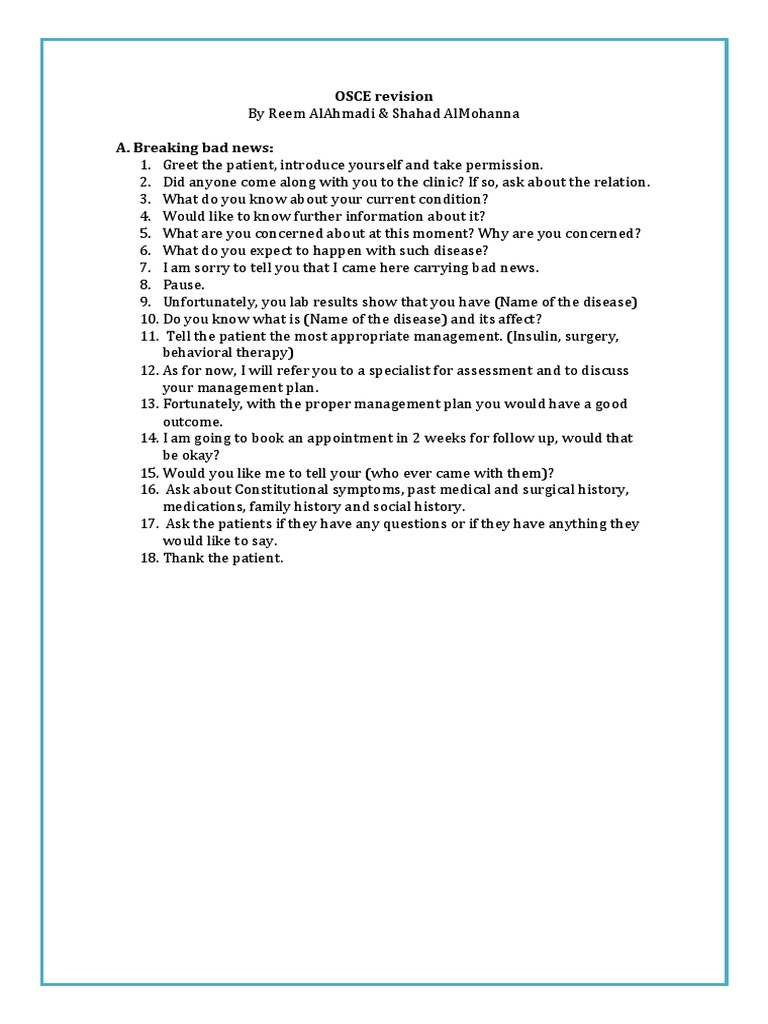 OSCE revision
By Reem AlAhmadi & Shahad AlMohanna

A. Breaking bad news:
1. Greet the patient, introduce yourself and take permission.
2. Did anyone come along with you to the clinic? If so, ask about the relation.
3. What do you know about your current condition?
4. Would like to know further information about it?
5. What are you concerned about at this moment? Why are you concerned?
6. What do you expect to happen with such disease?
7. I am sorry to tell you that I came here carrying bad news.
8. Pause.
9. Unfortunately, you lab results show that you have (Name of the disease)
10. Do you know what is (Name of the disease) and its affect?
11. Tell the patient the most appropriate management. (Insulin, surgery, behavioral therapy)
12. As for now, I will refer you to a specialist for assessment and to discuss your management plan.
13. Fortunately, with the proper management plan you would have a good outcome.
14. I am going to book an appointment in 2 weeks for follow up, would that be okay?
15. Would you like me to tell your (who ever came with them)?
16. Ask about Constitutional symptoms, past medical and surgical history, medications, family history and social history.
17. Ask the patients if they have any questions or if they have anything they would like to say.
18. Thank the patient.